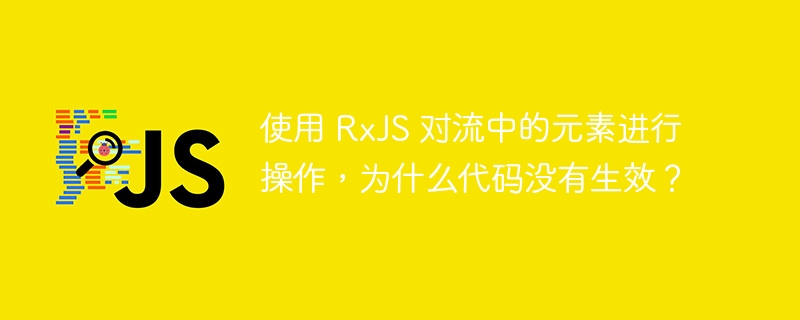 JS

使用 RxJS 对流中的元素进行操作，为什么代码没有生效？